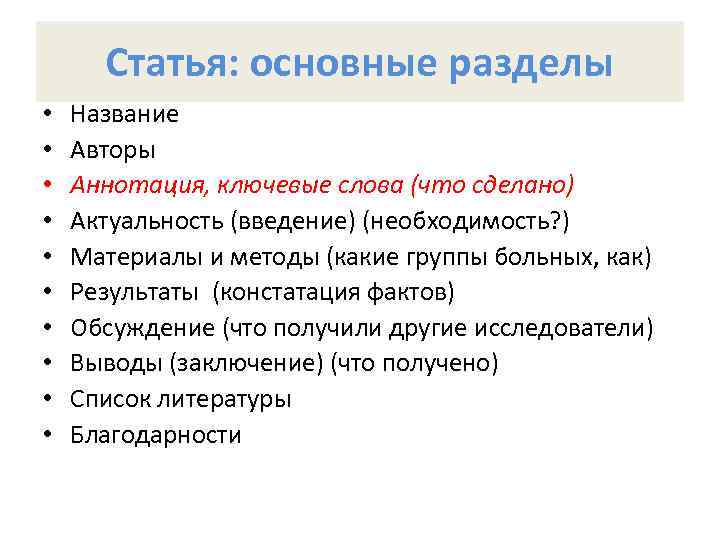 Статья: основные разделы

• Название
• Авторы
• Аннотация, ключевые слова (что сделано)
• Актуальность (введение) (необходимость?)
• Материалы и методы (какие группы больных, как)
• Результаты (констатация фактов)
• Обсуждение (что получили другие исследователи)
• Выводы (заключение) (что получено)
• Список литературы
• Благодарности